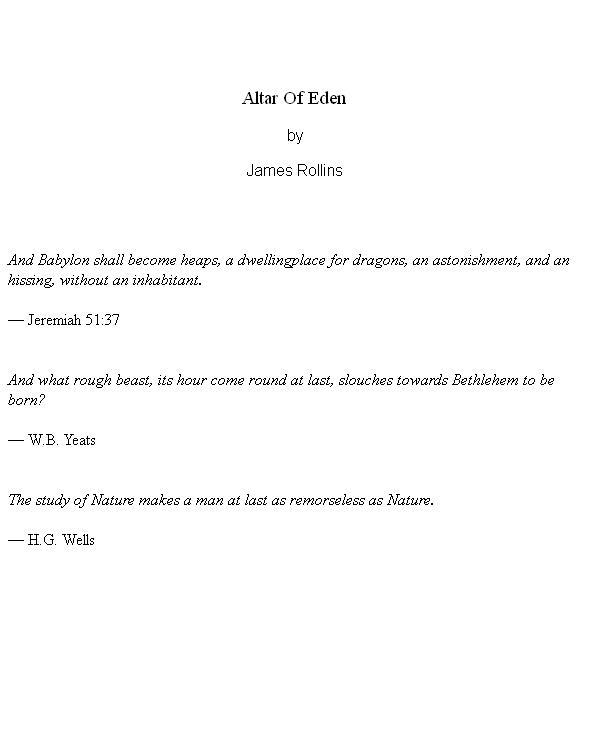 Altar Of Eden

by

James Rollins

And Babylon shall become heaps, a dwellingplace for dragons, an astonishment, and an hissing, without an inhabitant.

— Jeremiah 51:37

And what rough beast, its hour come round at last, slouches towards Bethlehem to be born?

— W.B. Yeats

The study of Nature makes a man at last as remorseless as Nature.

— H.G. Wells